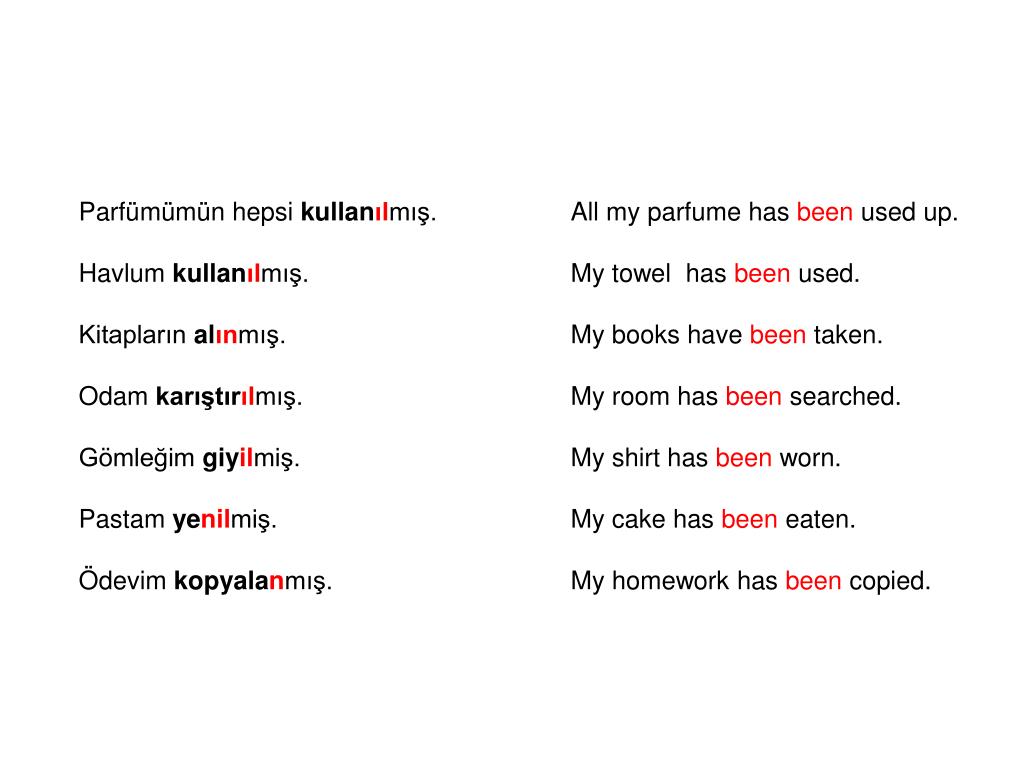 Parfümümün hepsi kullanılmış.

Havlum kullanılmış.

Kitapların alınmış.

Odam karıştırılmış.

Gömleğim giyilmiş.

Pastam yenilmiş.

Ödevim kopyalanmış.

All my parfume has been used up.

My towel has been used.

My books have been taken.

My room has been searched.

My shirt has been worn.

My cake has been eaten.

My homework has been copied.